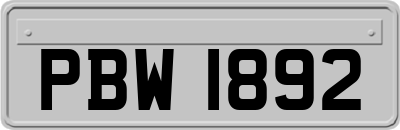 PBW 1892